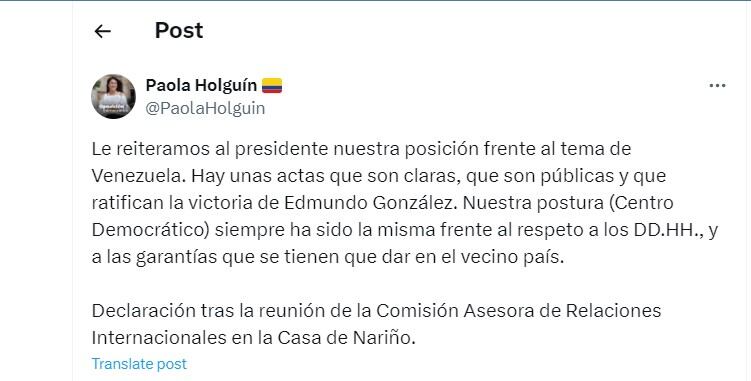 Post

Paola Holguín
@PaolaHolguin

Le reiteramos al presidente nuestra posición frente al tema de Venezuela. Hay unas actas que son claras, que son públicas y que ratifican la victoria de Edmundo González. Nuestra postura (Centro Democrático) siempre ha sido la misma frente al respeto a los DD.HH., y a las garantías que se tienen que dar en el vecino país.

Declaración tras la reunión de la Comisión Asesora de Relaciones Internacionales en la Casa de Nariño.

Translate post